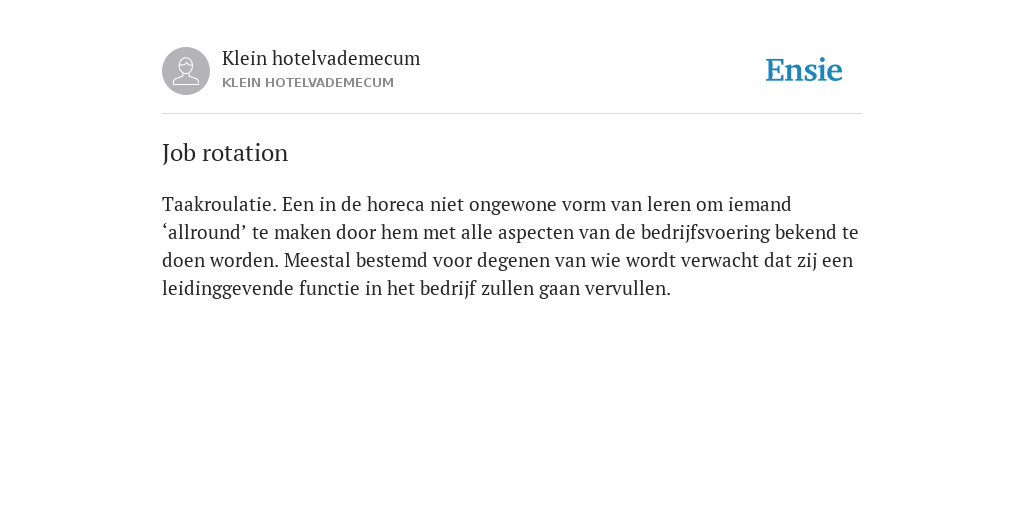 Klein hotelvademecum
KLEIN HOTELVADEMECUM

Ensie

Job rotation

Taakroulatie. Een in de horeca niet ongewone vorm van leren om iemand ‘allround’ te maken door hem met alle aspecten van de bedrijfsvoering bekend te doen worden. Meestal bestemd voor degenen van wie wordt verwacht dat zij een leidinggevende functie in het bedrijf zullen gaan vervullen.